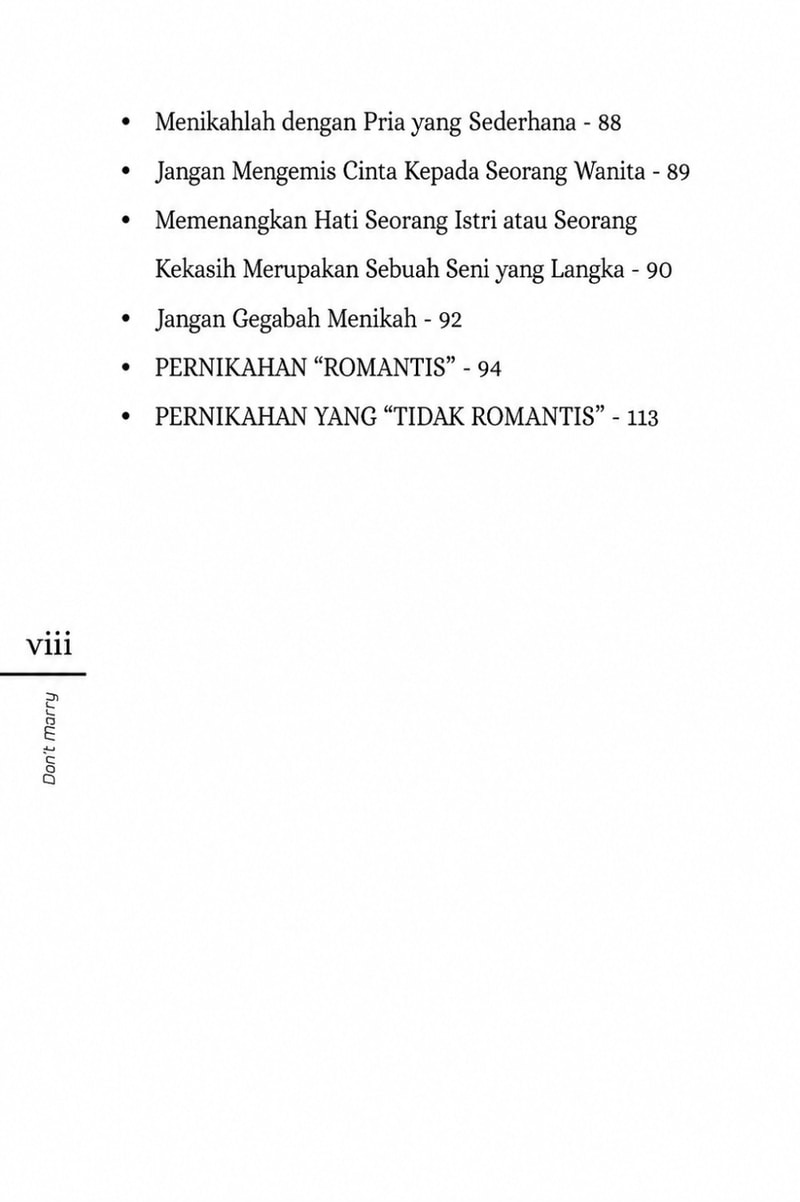 • Menikahlah dengan Pria yang Sederhana - 88
• Jangan Mengemis Cinta Kepada Seorang Wanita - 89
• Memenangkan Hati Seorang Istri atau Seorang Kekasih Merupakan Sebuah Seni yang Langka - 90
• Jangan Gegabah Menikah - 92
• PERNIKAHAN "ROMANTIS" - 94
• PERNIKAHAN YANG "TIDAK ROMANTIS" - 113

viii

Don't marry